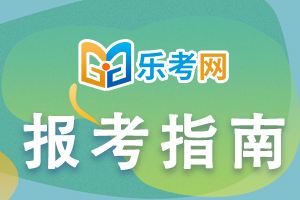 乐考网

报考指南